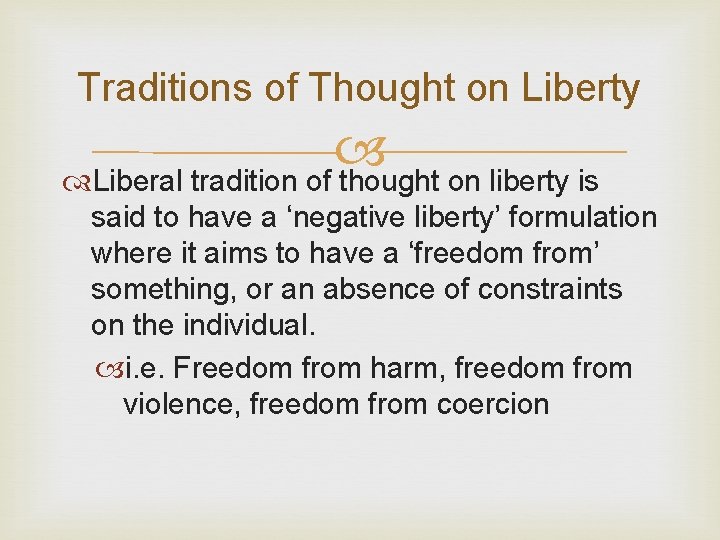 Traditions of Thought on Liberty

Liberal tradition of thought on liberty is said to have a ‘negative liberty’ formulation where it aims to have a ‘freedom from’ something, or an absence of constraints on the individual.

i.e. Freedom from harm, freedom from violence, freedom from coercion